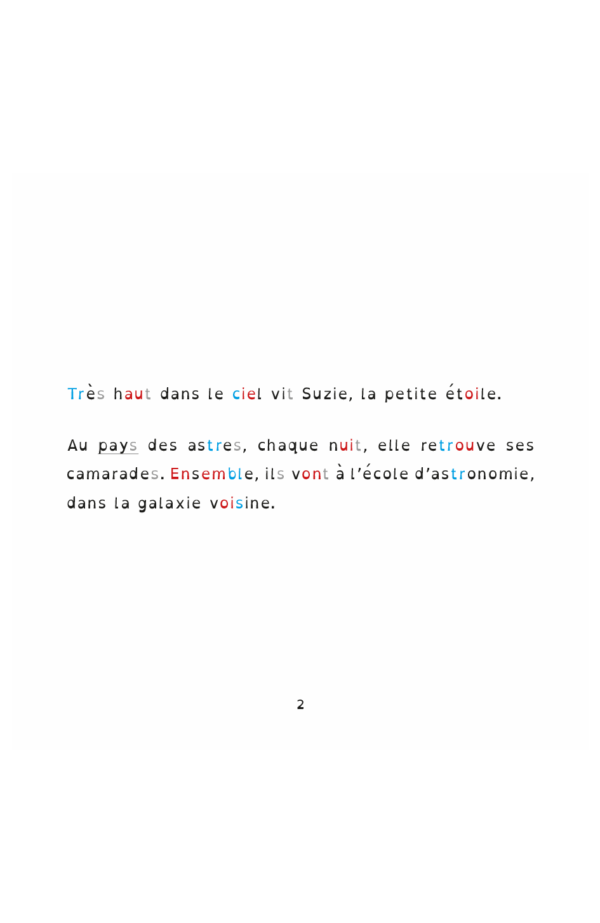 Très haut dans le ciel vit Suzie, la petite étoile.

Au pays des astres, chaque nuit, elle retrouve ses camarades. Ensemble, ils vont à l'école d'astronomie, dans la galaxie voisine.

2